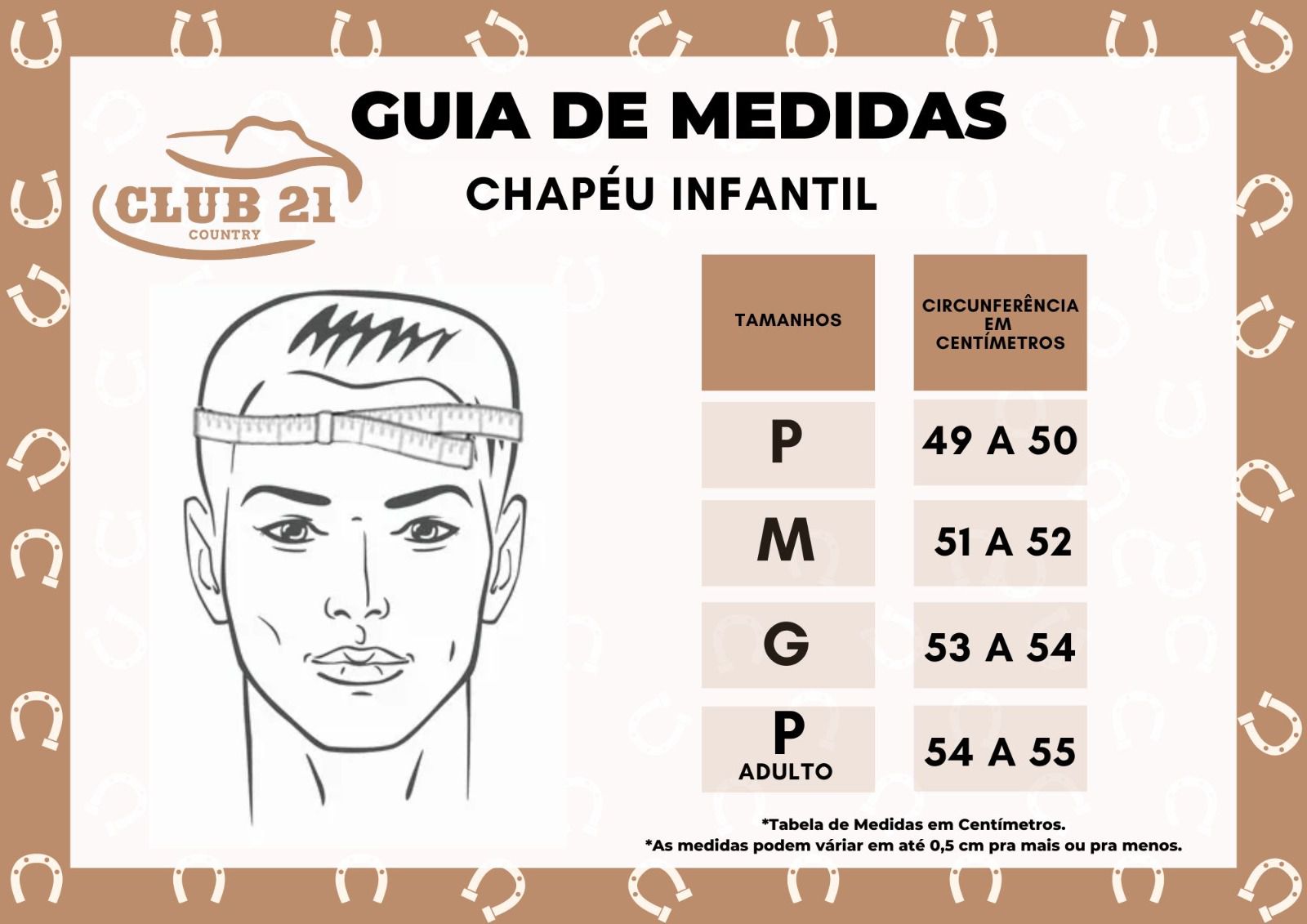 GUIA DE MEDIDAS

CLUB 21
COUNTRY

CHAPÉU INFANTIL

| TAMANHOS | CIRCUNFERÊNCIA EM CENTÍMETROS |
|---|---|
| P | 49 A 50 |
| M | 51 A 52 |
| G | 53 A 54 |
| P ADULTO | 54 A 55 |

*Tabela de Medidas em Centímetros.
*As medidas podem váriar em até 0,5 cm pra mais ou pra menos.